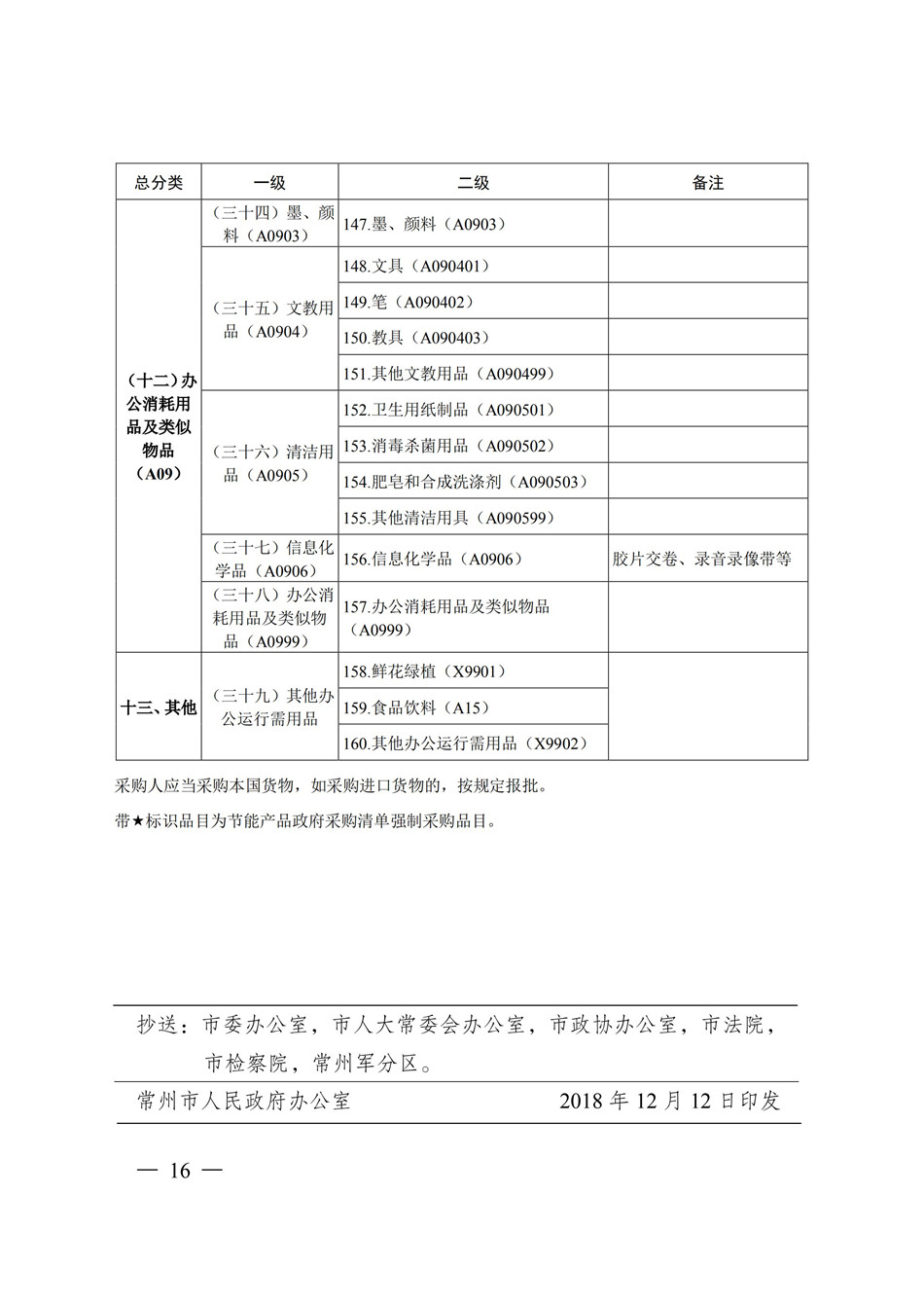 | 总分类 | 一级 | 二级 | 备注 |
|---|---|---|---|
| （十二）办公消耗用品及类似物品（A09） | （三十四）墨、颜料（A0903） | 147.墨、颜料（A0903） | |
| | （三十五）文教用品（A0904） | 148.文具（A090401） | |
| | | 149.笔（A090402） | |
| | | 150.教具（A090403） | |
| | | 151.其他文教用品（A090499） | |
| | （三十六）清洁用品（A0905） | 152.卫生用纸制品（A090501） | |
| | | 153.消毒杀菌用品（A090502） | |
| | | 154.肥皂和合成洗涤剂（A090503） | |
| | | 155.其他清洁用具（A090599） | |
| | （三十七）信息化学品（A0906） | 156.信息化学品（A0906） | 胶片交卷、录音录像带等 |
| | （三十八）办公消耗用品及类似物品（A0999） | 157.办公消耗用品及类似物品（A0999） | |
| 十三、其他 | （三十九）其他办公运行需用品 | 158.鲜花绿植（X9901） | |
| | | 159.食品饮料（A15） | |
| | | 160.其他办公运行需用品（X9902） | |

采购人应当采购本国货物，如采购进口货物的，按规定报批。

带★标识品目为节能产品政府采购清单强制采购品目。

抄送：市委办公室，市人大常委会办公室，市政协办公室，市法院，市检察院，常州军分区。

常州市人民政府办公室 2018 年 12 月 12 日印发

— 16 —